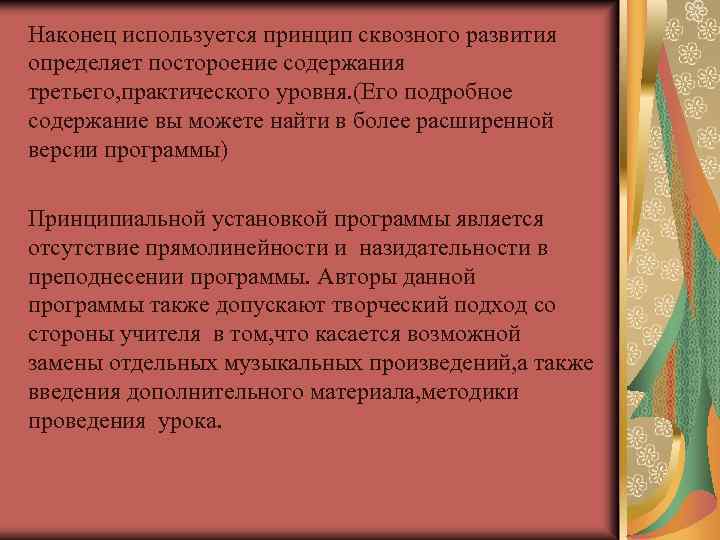 Наконец используется принцип сквозного развития определяет постороение содержания третьего,практического уровня.(Его подробное содержание вы можете найти в более расширенной версии программы)

Принципиальной установкой программы является отсутствие прямолинейности и назидательности в преподнесении программы. Авторы данной программы также допускают творческий подход со стороны учителя в том,что касается возможной замены отдельных музыкальных произведений,а также введения дополнительного материала,методики проведения урока.